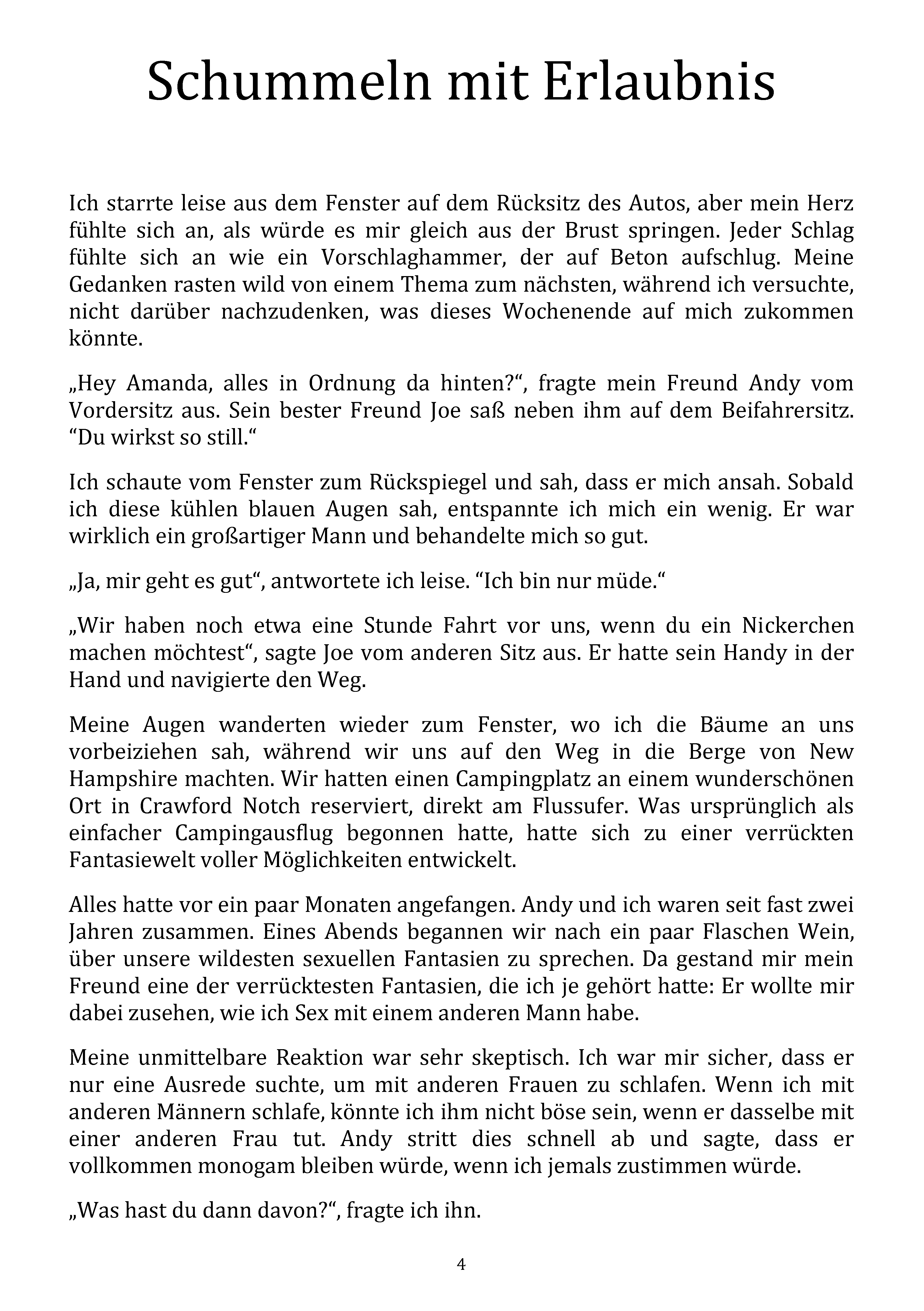 Schummeln mit Erlaubnis

Ich starrte leise aus dem Fenster auf dem Rücksitz des Autos, aber mein Herz fühlte sich an, als würde es mir gleich aus der Brust springen. Jeder Schlag fühlte sich an wie ein Vorschlaghammer, der auf Beton aufschlug. Meine Gedanken rasten wild von einem Thema zum nächsten, während ich versuchte, nicht darüber nachzudenken, was dieses Wochenende auf mich zukommen könnte.

„Hey Amanda, alles in Ordnung da hinten?“, fragte mein Freund Andy vom Vordersitz aus. Sein bester Freund Joe saß neben ihm auf dem Beifahrersitz. “Du wirkst so still.“

Ich schaute vom Fenster zum Rückspiegel und sah, dass er mich ansah. Sobald ich diese kühlen blauen Augen sah, entspannte ich mich ein wenig. Er war wirklich ein großartiger Mann und behandelte mich so gut.

„Ja, mir geht es gut“, antwortete ich leise. “Ich bin nur müde.“

„Wir haben noch etwa eine Stunde Fahrt vor uns, wenn du ein Nickerchen machen möchtest“, sagte Joe vom anderen Sitz aus. Er hatte sein Handy in der Hand und navigierte den Weg.

Meine Augen wanderten wieder zum Fenster, wo ich die Bäume an uns vorbeiziehen sah, während wir uns auf den Weg in die Berge von New Hampshire machten. Wir hatten einen Campingplatz an einem wunderschönen Ort in Crawford Notch reserviert, direkt am Flussufer. Was ursprünglich als einfacher Campingausflug begonnen hatte, hatte sich zu einer verrückten Fantasiewelt voller Möglichkeiten entwickelt.

Alles hatte vor ein paar Monaten angefangen. Andy und ich waren seit fast zwei Jahren zusammen. Eines Abends begannen wir nach ein paar Flaschen Wein, über unsere wildesten sexuellen Fantasien zu sprechen. Da gestand mir mein Freund eine der verrücktesten Fantasien, die ich je gehört hatte: Er wollte mir dabei zusehen, wie ich Sex mit einem anderen Mann habe.

Meine unmittelbare Reaktion war sehr skeptisch. Ich war mir sicher, dass er nur eine Ausrede suchte, um mit anderen Frauen zu schlafen. Wenn ich mit anderen Männern schlafe, könnte ich ihm nicht böse sein, wenn er dasselbe mit einer anderen Frau tut. Andy stritt dies schnell ab und sagte, dass er vollkommen monogam bleiben würde, wenn ich jemals zustimmen würde.

„Was hast du dann davon?“, fragte ich ihn.

4